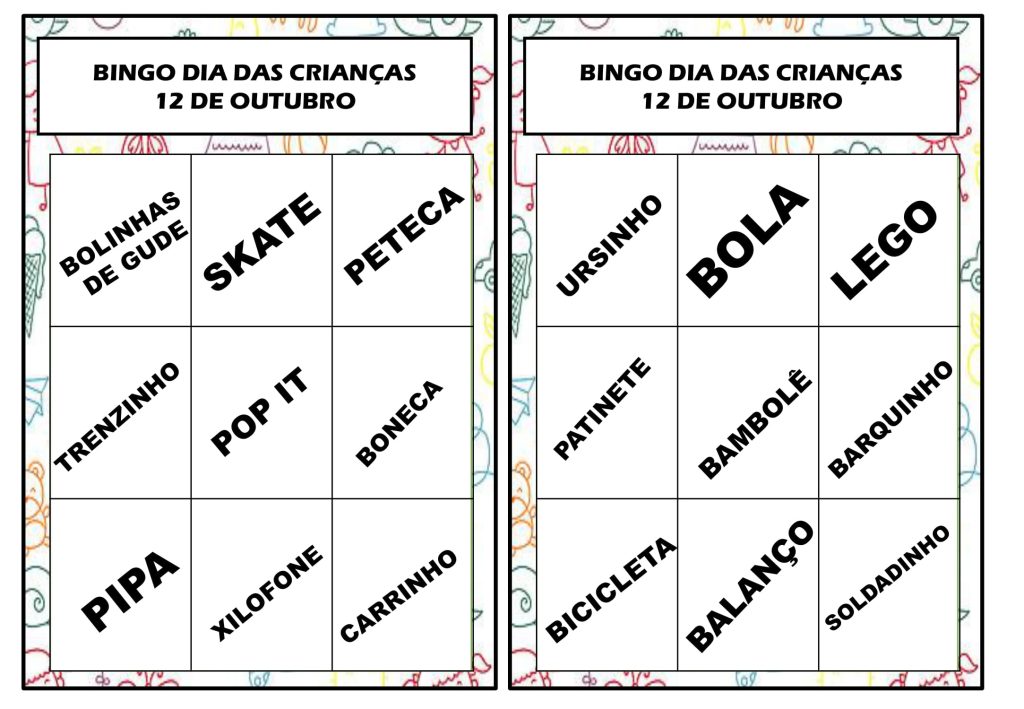 BINGO DIA DAS CRIANÇAS
12 DE OUTUBRO

| BOLINHAS DE GUDE | SKATE | PETECA |
|---|---|---|
| TRENZINHO | POP IT | BONECA |
| PIPA | XILOFONE | CARRINHO |

BINGO DIA DAS CRIANÇAS
12 DE OUTUBRO

| URSINHO | BOLA | LEGO |
|---|---|---|
| PATINETE | BAMBOLÊ | BARQUINHO |
| BICICLETA | BALANÇO | SOLDADINHO |